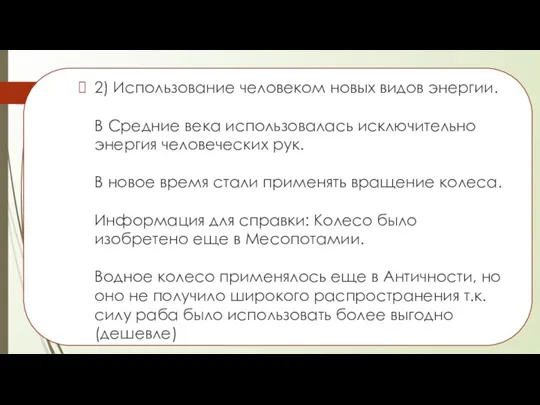 2) Использование человеком новых видов энергии.

В Средние века использовалась исключительно энергия человеческих рук.

В новое время стали применять вращение колеса.

Информация для справки: Колесо было изобретено еще в Месопотамии.

Водное колесо применялось еще в Античности, но оно не получило широкого распространения т.к. силу раба было использовать более выгодно (дешевле)